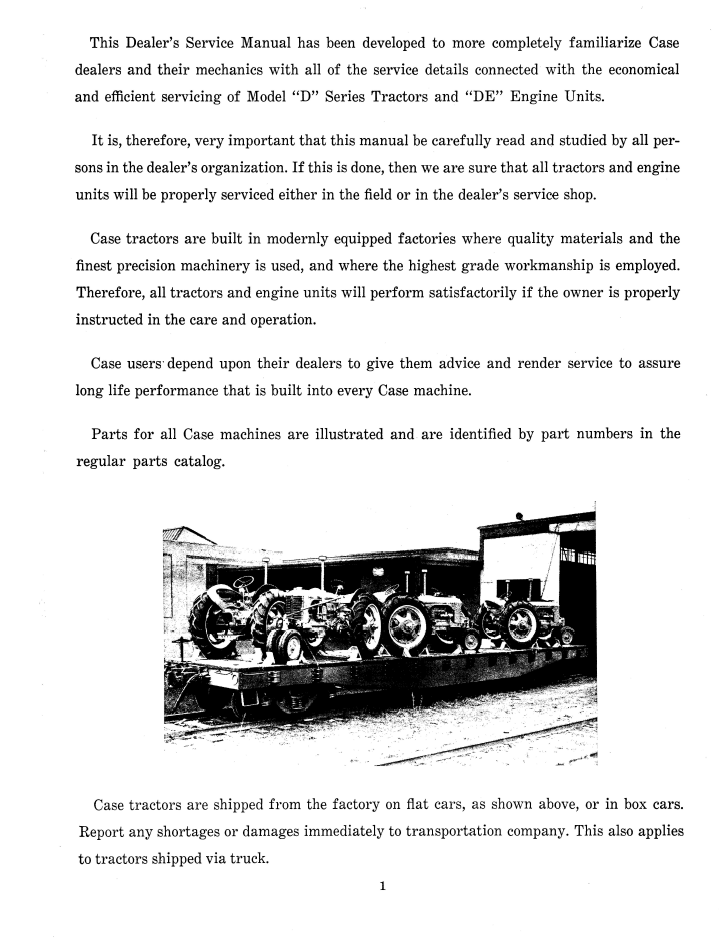 This Dealer's Service Manual has been developed to more completely familiarize Case dealers and their mechanics with all of the service details connected with the economical and efficient servicing of Model "D" Series Tractors and "DE" Engine Units.

It is, therefore, very important that this manual be carefully read and studied by all persons in the dealer's organization. If this is done, then we are sure that all tractors and engine units will be properly serviced either in the field or in the dealer's service shop.

Case tractors are built in modernly equipped factories where quality materials and the finest precision machinery is used, and where the highest grade workmanship is employed. Therefore, all tractors and engine units will perform satisfactorily if the owner is properly instructed in the care and operation.

Case users depend upon their dealers to give them advice and render service to assure long life performance that is built into every Case machine.

Parts for all Case machines are illustrated and are identified by part numbers in the regular parts catalog.

Case tractors are shipped from the factory on flat cars, as shown above, or in box cars. Report any shortages or damages immediately to transportation company. This also applies to tractors shipped via truck.

1